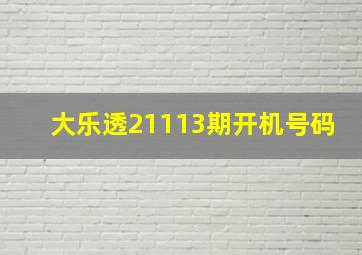 大乐透21113期开机号码